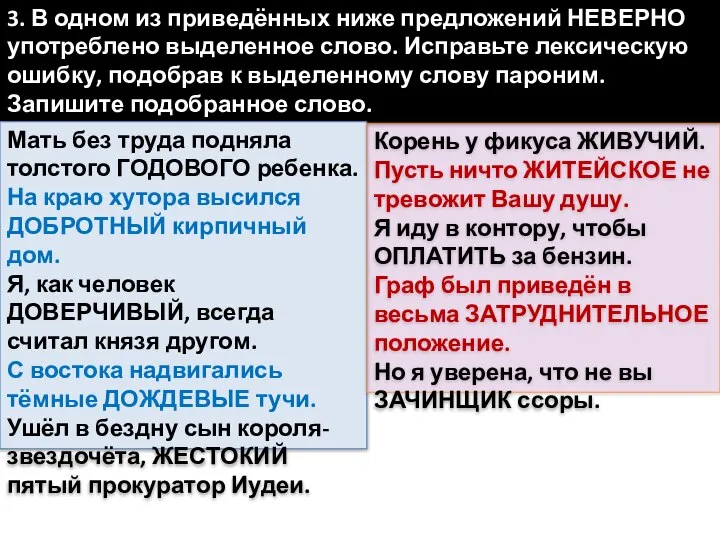 3. В одном из приведённых ниже предложений НЕВЕРНО употреблено выделенное слово. Исправьте лексическую ошибку, подобрав к выделенному слову пароним. Запишите подобранное слово.

Мать без труда подняла толстого ГОДОВОГО ребенка.
На краю хутора высился ДОБРОТНЫЙ кирпичный дом.
Я, как человек ДОВЕРЧИВЫЙ, всегда считал князя другом.
С востока надвигались тёмные ДОЖДЕВЫЕ тучи.
Ушёл в бездну сын короля-звездочёта, ЖЕСТОКИЙ пятый прокуратор Иудеи.

Корень у фикуса ЖИВУЧИЙ.
Пусть ничто ЖИТЕЙСКОЕ не тревожит Вашу душу.
Я иду в контору, чтобы ОПЛАТИТЬ за бензин.
Граф был приведён в весьма ЗАТРУДНИТЕЛЬНОЕ положение.
Но я уверена, что не вы ЗАЧИНЩИК ссоры.